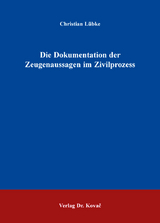 Christian Lübke

Die Dokumentation der Zeugenaussagen im Zivilprozess

Verlag Dr. Kovač